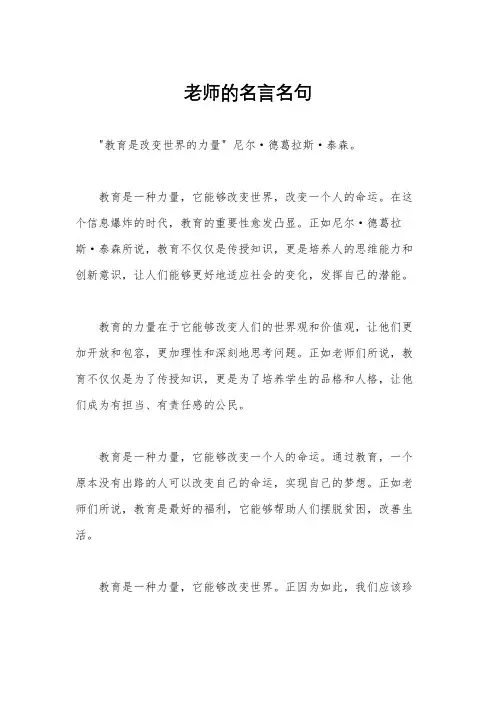 老师的名言名句

"教育是改变世界的力量" 尼尔·德葛拉斯·泰森。

教育是一种力量，它能够改变世界，改变一个人的命运。在这个信息爆炸的时代，教育的重要性愈发凸显。正如尼尔·德葛拉斯·泰森所说，教育不仅仅是传授知识，更是培养人的思维能力和创新意识，让人们能够更好地适应社会的变化，发挥自己的潜能。

教育的力量在于它能够改变人们的世界观和价值观，让他们更加开放和包容，更加理性和深刻地思考问题。正如老师们所说，教育不仅仅是为了传授知识，更是为了培养学生的品格和人格，让他们成为有担当、有责任感的公民。

教育是一种力量，它能够改变一个人的命运。通过教育，一个原本没有出路的人可以改变自己的命运，实现自己的梦想。正如老师们所说，教育是最好的福利，它能够帮助人们摆脱贫困，改善生活。

教育是一种力量，它能够改变世界。正因为如此，我们应该珍